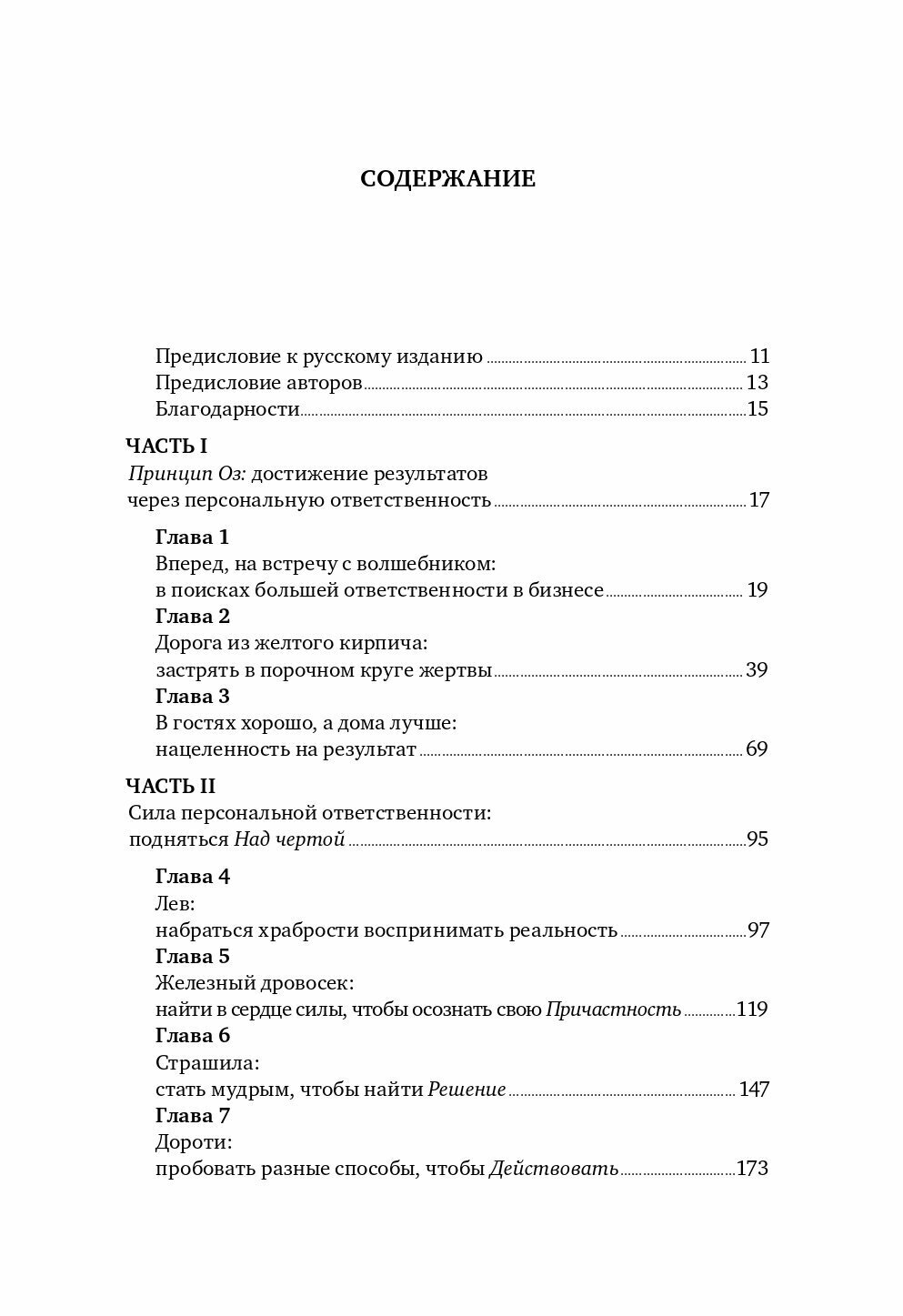 СОДЕРЖАНИЕ

Предисловие к русскому изданию ........ 11
Предисловие авторов ........ 13
Благодарности ........ 15

ЧАСТЬ I
Принцип Оз: достижение результатов через персональную ответственность ........ 17

Глава 1
Вперед, на встречу с волшебником: в поисках большей ответственности в бизнесе ........ 19
Глава 2
Дорога из желтого кирпича: застрять в порочном круге жертвы ........ 39
Глава 3
В гостях хорошо, а дома лучше: нацеленность на результат ........ 69

ЧАСТЬ II
Сила персональной ответственности: подняться Над чертой ........ 95

Глава 4
Лев: набраться храбрости воспринимать реальность ........ 97
Глава 5
Железный дровосек: найти в сердце силы, чтобы осознать свою Причастность ........ 119
Глава 6
Страшила: стать мудрым, чтобы найти Решение ........ 147
Глава 7
Дороти: пробовать разные способы, чтобы Действовать ........ 173